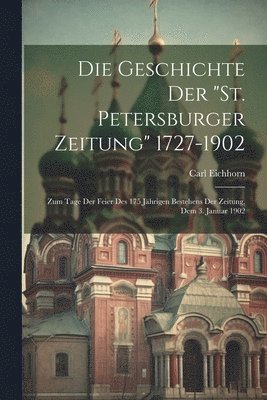 Die Geschichte Der "St. Petersburger Zeitung" 1727-1902

Carl Eichhorn

Zum Tage Der Feier Des 175 Jährigen Bestehens Der Zeitung, Dem 3. Januar 1902